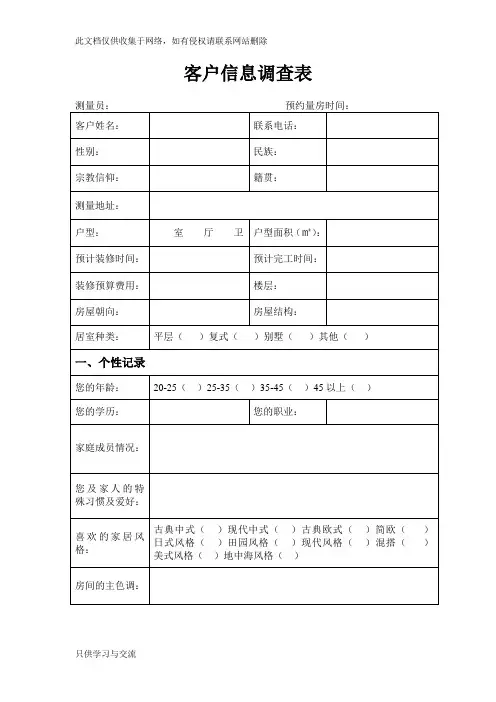 此文档仅供收集于网络，如有侵权请联系网站删除

客户信息调查表

测量员：　　　　　　　　　　　　　　预约量房时间：

| 客户姓名： | | 联系电话： | |
|---|---|---|---|
| 性别： | | 民族： | |
| 宗教信仰： | | 籍贯： | |
| 测量地址： | | | |
| 户型： | 室　厅　卫 | 户型面积（㎡）： | |
| 预计装修时间： | | 预计完工时间： | |
| 装修预算费用： | | 楼层： | |
| 房屋朝向： | | 房屋结构： | |
| 居室种类： | 平层（　）复式（　）别墅（　）其他（　） | | |
| 一、个性记录 | | | |
| 您的年龄： | 20-25（　）25-35（　）35-45（　）45 以上（　） | | |
| 您的学历： | | 您的职业： | |
| 家庭成员情况： | | | |
| 您及家人的特殊习惯及爱好： | | | |
| 喜欢的家居风格： | 古典中式（　）现代中式（　）古典欧式（　）简欧（　）日式风格（　）田园风格（　）现代风格（　）混搭（　）美式风格（　）地中海风格（　） | | |
| 房间的主色调： | | | |

只供学习与交流